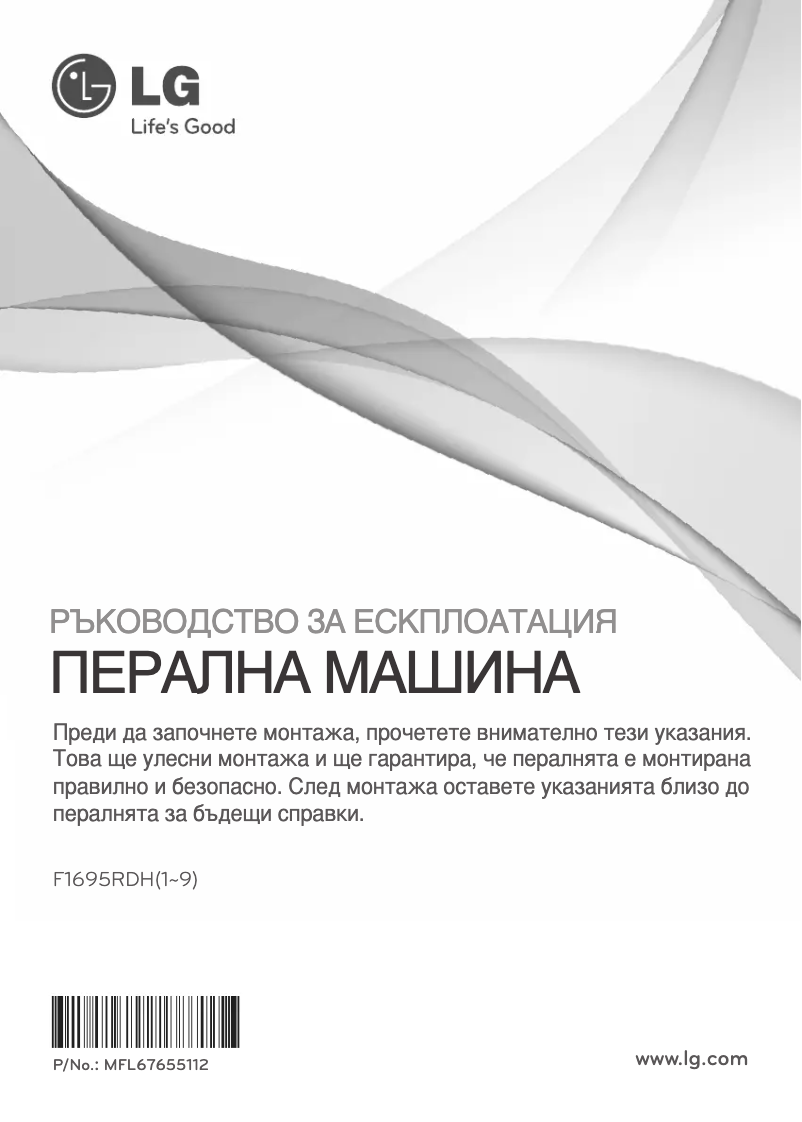 LG
Life's Good

РЪКОВОДСТВО ЗА ЕСКПЛОАТАЦИЯ
ПЕРАЛНА МАШИНА

Преди да започнете монтажа, прочетете внимателно тези указания. Това ще улесни монтажа и ще гарантира, че пералнята е монтирана правилно и безопасно. След монтажа оставете указанията близо до пералнята за бъдещи справки.

F1695RDH(1~9)

P/No.: MFL67655112

www.lg.com